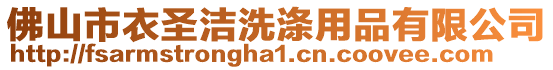 佛山市衣圣洁洗涤用品有限公司
http://fsarmstrongha1.cn.coovee.com